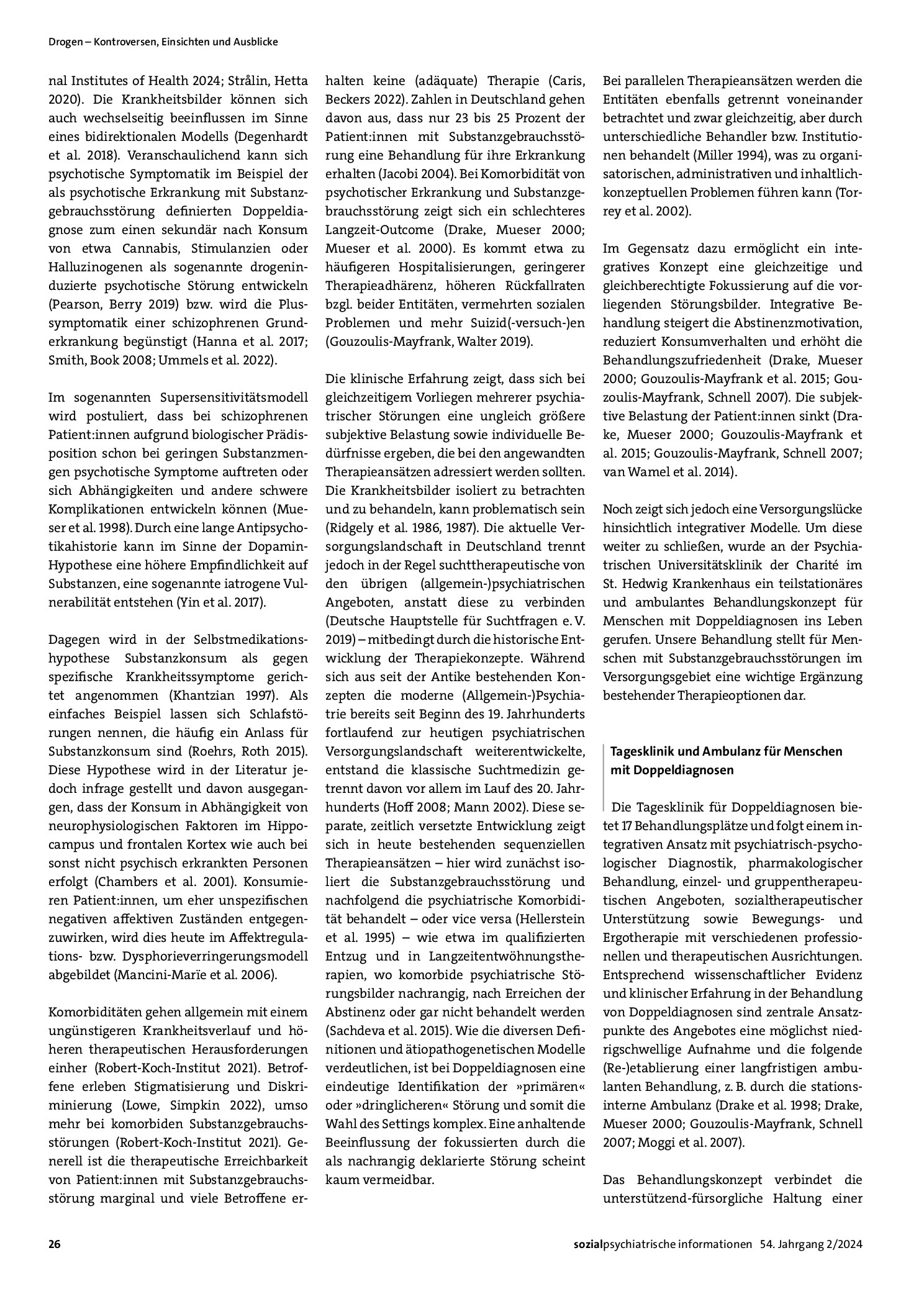 Drogen – Kontroversen, Einsichten und Ausblicke

nal Institutes of Health 2024; Strålin, Hetta 2020). Die Krankheitsbilder können sich auch wechselseitig beeinflussen im Sinne eines bidirektionalen Modells (Degenhardt et al. 2018). Veranschaulichend kann sich psychotische Symptomatik im Beispiel der als psychotische Erkrankung mit Substanzgebrauchsstörung definierten Doppeldiagnose zum einen sekundär nach Konsum von etwa Cannabis, Stimulanzien oder Halluzinogenen als sogenannte drogeninduzierte psychotische Störung entwickeln (Pearson, Berry 2019) bzw. wird die Plussymptomatik einer schizophrenen Grunderkrankung begünstigt (Hanna et al. 2017; Smith, Book 2008; Ummels et al. 2022).

Im sogenannten Supersensitivitätsmodell wird postuliert, dass bei schizophrenen Patient:innen aufgrund biologischer Prädisposition schon bei geringen Substanzmengen psychotische Symptome auftreten oder sich Abhängigkeiten und andere schwere Komplikationen entwickeln können (Mueser et al. 1998). Durch eine lange Antipsychotikahistorie kann im Sinne der Dopamin-Hypothese eine höhere Empfindlichkeit auf Substanzen, eine sogenannte iatrogene Vulnerabilität entstehen (Yin et al. 2017).

Dagegen wird in der Selbstmedikationshypothese Substanzkonsum als gegen spezifische Krankheitssymptome gerichtet angenommen (Khantzian 1997). Als einfaches Beispiel lassen sich Schlafstörungen nennen, die häufig ein Anlass für Substanzkonsum sind (Roehrs, Roth 2015). Diese Hypothese wird in der Literatur jedoch infrage gestellt und davon ausgegangen, dass der Konsum in Abhängigkeit von neurophysiologischen Faktoren im Hippocampus und frontalen Kortex wie auch bei sonst nicht psychisch erkrankten Personen erfolgt (Chambers et al. 2001). Konsumieren Patient:innen, um eher unspezifischen negativen affektiven Zuständen entgegenzuwirken, wird dies heute im Affektregulations- bzw. Dysphorieverringerungsmodell abgebildet (Mancini-Marïe et al. 2006).

Komorbiditäten gehen allgemein mit einem ungünstigeren Krankheitsverlauf und höheren therapeutischen Herausforderungen einher (Robert-Koch-Institut 2021). Betroffene erleben Stigmatisierung und Diskriminierung (Lowe, Simpkin 2022), umso mehr bei komorbiden Substanzgebrauchsstörungen (Robert-Koch-Institut 2021). Generell ist die therapeutische Erreichbarkeit von Patient:innen mit Substanzgebrauchsstörung marginal und viele Betroffene erhalten keine (adäquate) Therapie (Caris, Beckers 2022). Zahlen in Deutschland gehen davon aus, dass nur 23 bis 25 Prozent der Patient:innen mit Substanzgebrauchsstörung eine Behandlung für ihre Erkrankung erhalten (Jacobi 2004). Bei Komorbidität von psychotischer Erkrankung und Substanzgebrauchsstörung zeigt sich ein schlechteres Langzeit-Outcome (Drake, Mueser 2000; Mueser et al. 2000). Es kommt etwa zu häufigeren Hospitalisierungen, geringerer Therapieadhärenz, höheren Rückfallraten bzgl. beider Entitäten, vermehrten sozialen Problemen und mehr Suizid(-versuch-)en (Gouzoulis-Mayfrank, Walter 2019).

Die klinische Erfahrung zeigt, dass sich bei gleichzeitigem Vorliegen mehrerer psychiatrischer Störungen eine ungleich größere subjektive Belastung sowie individuelle Bedürfnisse ergeben, die bei den angewandten Therapieansätzen adressiert werden sollten. Die Krankheitsbilder isoliert zu betrachten und zu behandeln, kann problematisch sein (Ridgely et al. 1986, 1987). Die aktuelle Versorgungslandschaft in Deutschland trennt jedoch in der Regel suchttherapeutische von den übrigen (allgemein-)psychiatrischen Angeboten, anstatt diese zu verbinden (Deutsche Hauptstelle für Suchtfragen e. V. 2019) – mitbedingt durch die historische Entwicklung der Therapiekonzepte. Während sich aus seit der Antike bestehenden Konzepten die moderne (Allgemein-)Psychiatrie bereits seit Beginn des 19. Jahrhunderts fortlaufend zur heutigen psychiatrischen Versorgungslandschaft weiterentwickelte, entstand die klassische Suchtmedizin getrennt davon vor allem im Lauf des 20. Jahrhunderts (Hoff 2008; Mann 2002). Diese separate, zeitlich versetzte Entwicklung zeigt sich in heute bestehenden sequenziellen Therapieansätzen – hier wird zunächst isoliert die Substanzgebrauchsstörung und nachfolgend die psychiatrische Komorbidität behandelt – oder vice versa (Hellerstein et al. 1995) – wie etwa im qualifizierten Entzug und in Langzeitentwöhnungstherapien, wo komorbide psychiatrische Störungsbilder nachrangig, nach Erreichen der Abstinenz oder gar nicht behandelt werden (Sachdeva et al. 2015). Wie die diversen Definitionen und ätiopathogenetischen Modelle verdeutlichen, ist bei Doppeldiagnosen eine eindeutige Identifikation der »primären« oder »dringlicheren« Störung und somit die Wahl des Settings komplex. Eine anhaltende Beeinflussung der fokussierten durch die als nachrangig deklarierte Störung scheint kaum vermeidbar.

Bei parallelen Therapieansätzen werden die Entitäten ebenfalls getrennt voneinander betrachtet und zwar gleichzeitig, aber durch unterschiedliche Behandler bzw. Institutionen behandelt (Miller 1994), was zu organisatorischen, administrativen und inhaltlich-konzeptuellen Problemen führen kann (Torrey et al. 2002).

Im Gegensatz dazu ermöglicht ein integratives Konzept eine gleichzeitige und gleichberechtigte Fokussierung auf die vorliegenden Störungsbilder. Integrative Behandlung steigert die Abstinenzmotivation, reduziert Konsumverhalten und erhöht die Behandlungszufriedenheit (Drake, Mueser 2000; Gouzoulis-Mayfrank et al. 2015; Gouzoulis-Mayfrank, Schnell 2007). Die subjektive Belastung der Patient:innen sinkt (Drake, Mueser 2000; Gouzoulis-Mayfrank et al. 2015; Gouzoulis-Mayfrank, Schnell 2007; van Wamel et al. 2014).

Noch zeigt sich jedoch eine Versorgungslücke hinsichtlich integrativer Modelle. Um diese weiter zu schließen, wurde an der Psychiatrischen Universitätsklinik der Charité im St. Hedwig Krankenhaus ein teilstationäres und ambulantes Behandlungskonzept für Menschen mit Doppeldiagnosen ins Leben gerufen. Unsere Behandlung stellt für Menschen mit Substanzgebrauchsstörungen im Versorgungsgebiet eine wichtige Ergänzung bestehender Therapieoptionen dar.

Tagesklinik und Ambulanz für Menschen mit Doppeldiagnosen

Die Tagesklinik für Doppeldiagnosen bietet 17 Behandlungsplätze und folgt einem integrativen Ansatz mit psychiatrisch-psychologischer Diagnostik, pharmakologischer Behandlung, einzel- und gruppentherapeutischen Angeboten, sozialtherapeutischer Unterstützung sowie Bewegungs- und Ergotherapie mit verschiedenen professionellen und therapeutischen Ausrichtungen. Entsprechend wissenschaftlicher Evidenz und klinischer Erfahrung in der Behandlung von Doppeldiagnosen sind zentrale Ansatzpunkte des Angebotes eine möglichst niedrigschwellige Aufnahme und die folgende (Re-)etablierung einer langfristigen ambulanten Behandlung, z. B. durch die stationsinterne Ambulanz (Drake et al. 1998; Drake, Mueser 2000; Gouzoulis-Mayfrank, Schnell 2007; Moggi et al. 2007).

Das Behandlungskonzept verbindet die unterstützend-fürsorgliche Haltung einer

26

sozialpsychiatrische informationen 54. Jahrgang 2/2024